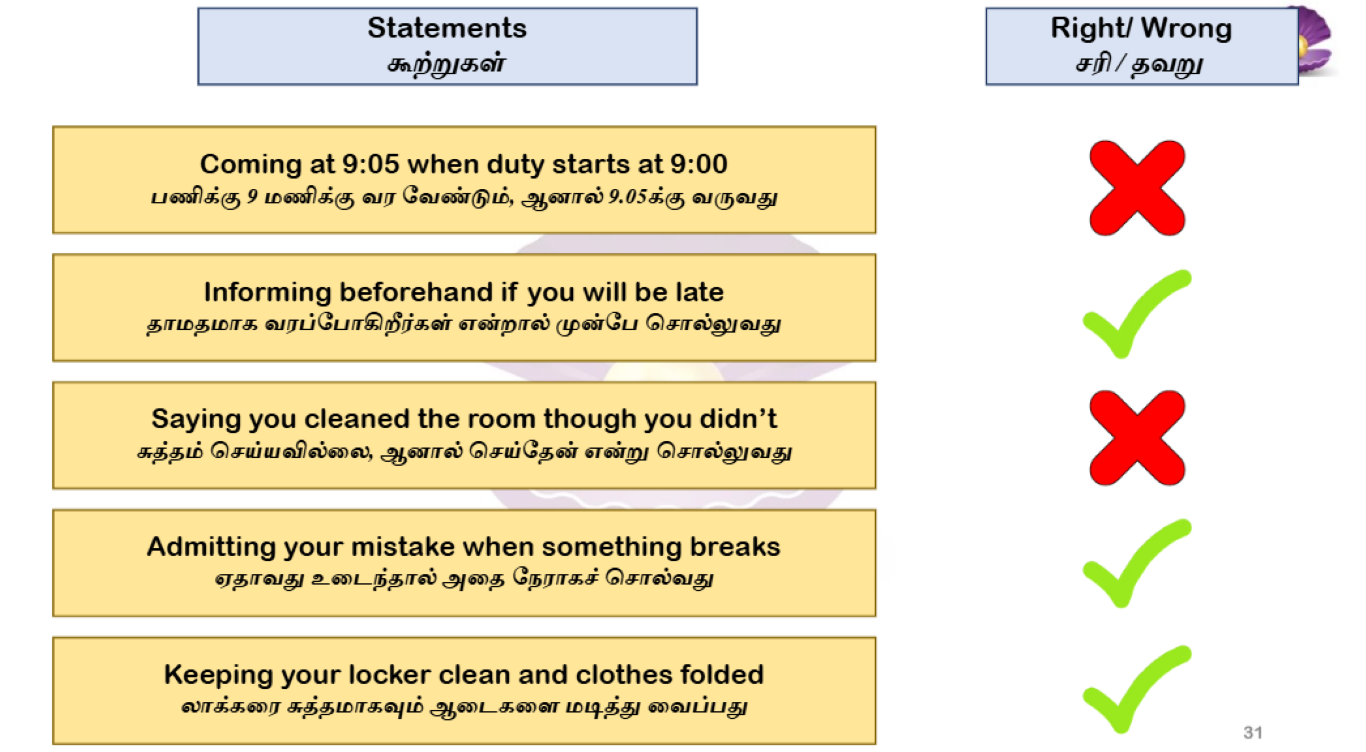 Statements
கூற்றுகள்

Right/ Wrong
சரி / தவறு

Coming at 9:05 when duty starts at 9:00
பணிக்கு 9 மணிக்கு வர வேண்டும், ஆனால் 9.05க்கு வருவது

Informing beforehand if you will be late
தாமதமாக வரப்போகிறீர்கள் என்றால் முன்பே சொல்லுவது

Saying you cleaned the room though you didn't
சுத்தம் செய்யவில்லை, ஆனால் செய்தேன் என்று சொல்லுவது

Admitting your mistake when something breaks
ஏதாவது உடைந்தால் அதை நேராகச் சொல்வது

Keeping your locker clean and clothes folded
லாக்கரை சுத்தமாகவும் ஆடைகளை மடித்து வைப்பது

31